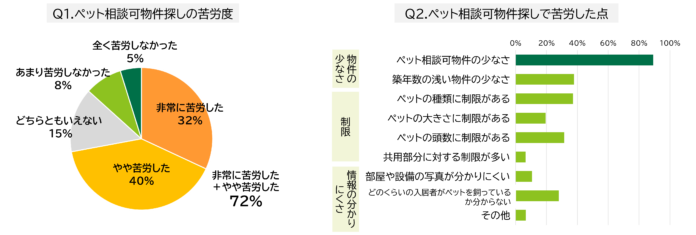 Q1.ペット相談可物件探しの苦労度

全く苦労しなかった
5%

あまり苦労しなかった
8%

どちらともいえない
15%

非常に苦労した
32%

やや苦労した
40%

非常に苦労した
＋やや苦労した
72%

Q2.ペット相談可物件探しで苦労した点

0% 20% 40% 60% 80% 100%

物件の少なさ

ペット相談可物件の少なさ
築年数の浅い物件の少なさ

制限

ペットの種類に制限がある
ペットの大きさに制限がある
ペットの頭数に制限がある
共用部分に対する制限が多い

情報の分かりにくさ

部屋や設備の写真が分かりにくい
どのくらいの入居者がペットを飼っているか分からない
その他